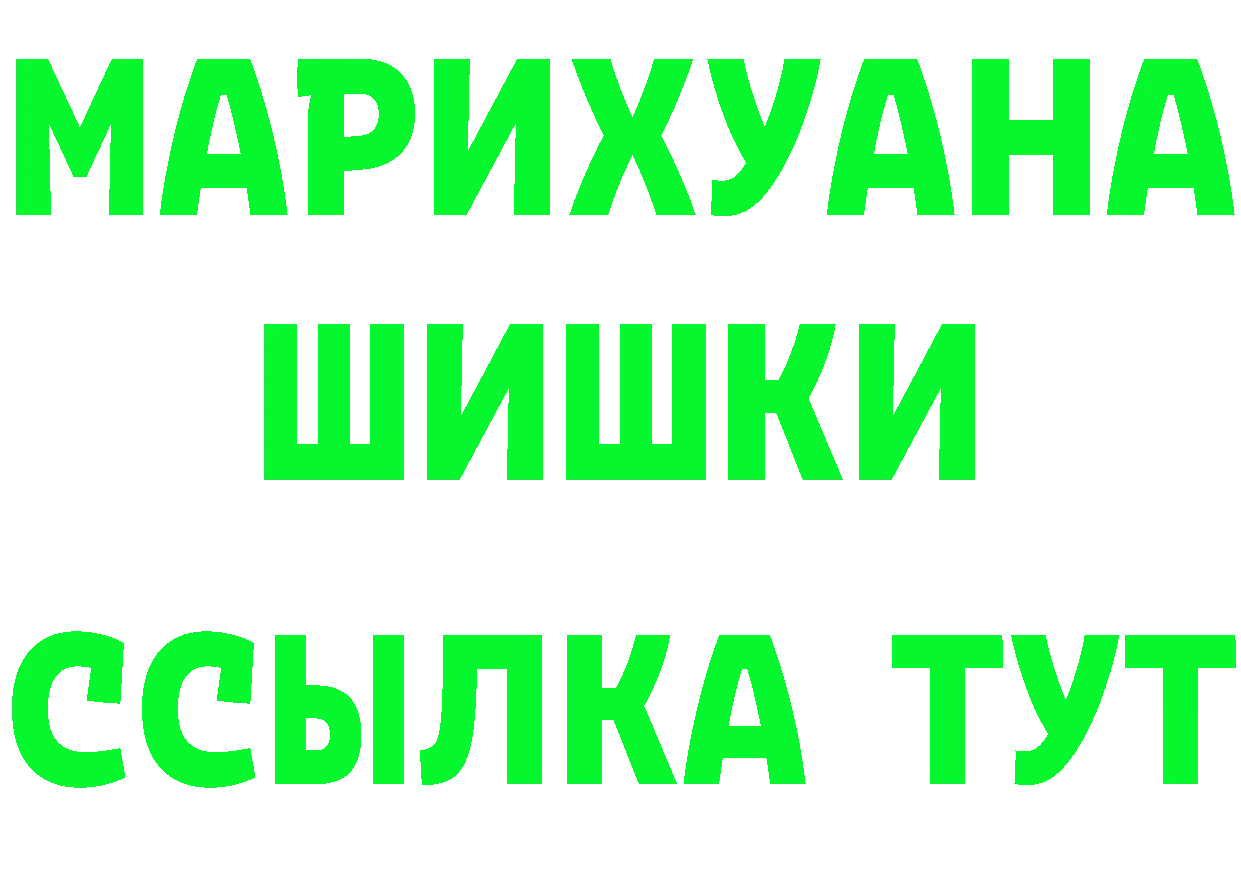 МАРИХУАНА
ШИШКИ
ССЫЛКА ТУТ